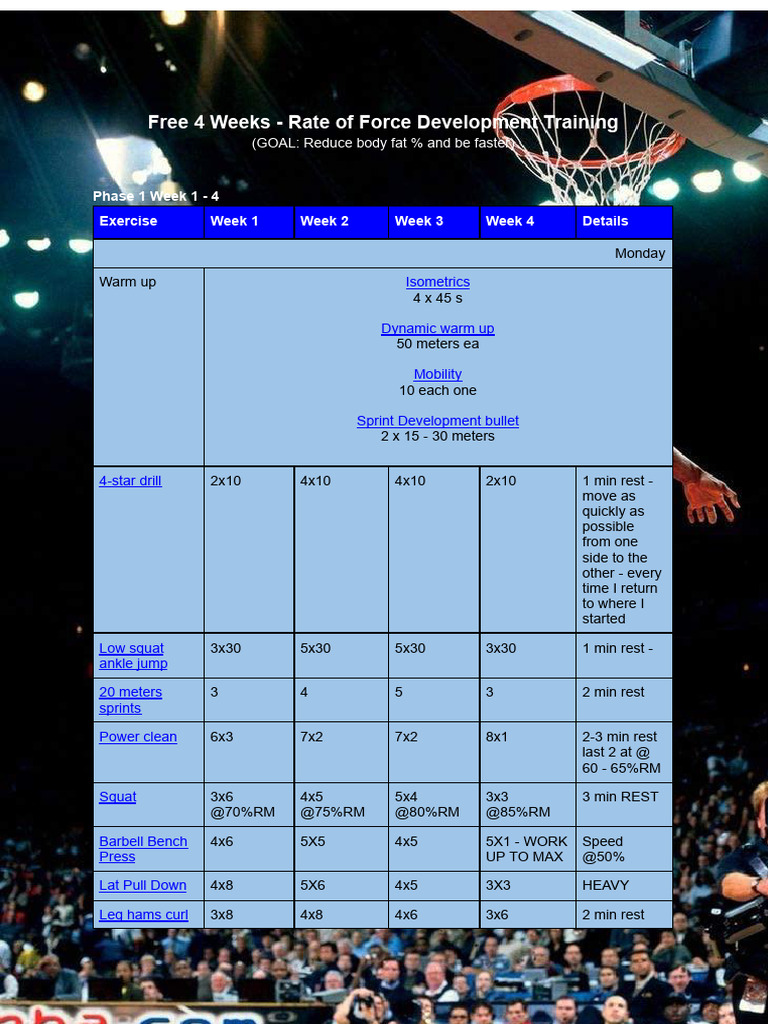 Free 4 Weeks - Rate of Force Development Training
(GOAL: Reduce body fat % and be faster)

Phase 1 Week 1 - 4

| Exercise | Week 1 | Week 2 | Week 3 | Week 4 | Details |
|---|---|---|---|---|---|
| | | | | | Monday |
| Warm up | Isometrics 4 x 45 s Dynamic warm up 50 meters ea Mobility 10 each one Sprint Development bullet 2 x 15 - 30 meters | | | | |
| 4-star drill | 2x10 | 4x10 | 4x10 | 2x10 | 1 min rest - move as quickly as possible from one side to the other - every time I return to where I started |
| Low squat ankle jump | 3x30 | 5x30 | 5x30 | 3x30 | 1 min rest - |
| 20 meters sprints | 3 | 4 | 5 | 3 | 2 min rest |
| Power clean | 6x3 | 7x2 | 7x2 | 8x1 | 2-3 min rest last 2 at @ 60 - 65%RM |
| Squat | 3x6 @70%RM | 4x5 @75%RM | 5x4 @80%RM | 3x3 @85%RM | 3 min REST |
| Barbell Bench Press | 4x6 | 5X5 | 4x5 | 5X1 - WORK UP TO MAX | Speed @50% |
| Lat Pull Down | 4x8 | 5X6 | 4x5 | 3X3 | HEAVY |
| Leg hams curl | 3x8 | 4x8 | 4x6 | 3x6 | 2 min rest |